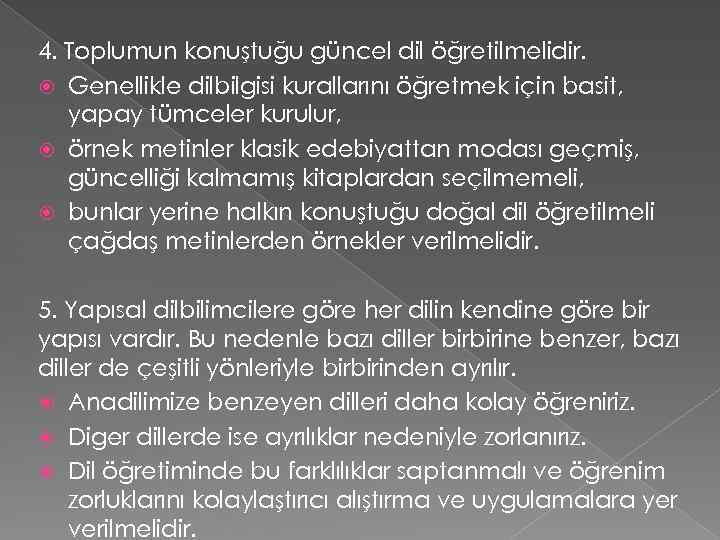 4. Toplumun konuştuğu güncel dil öğretilmelidir.

• Genellikle dilbilgisi kurallarını öğretmek için basit, yapay tümceler kurulur,
• örnek metinler klasik edebiyattan modası geçmiş, güncelliği kalmamış kitaplardan seçilmemeli,
• bunlar yerine halkın konuştuğu doğal dil öğretilmeli çağdaş metinlerden örnekler verilmelidir.

5. Yapısal dilbilimcilere göre her dilin kendine göre bir yapısı vardır. Bu nedenle bazı diller birbirine benzer, bazı diller de çeşitli yönleriyle birbirinden ayrılır.

• Anadilimize benzeyen dilleri daha kolay öğreniriz.
• Diger dillerde ise ayrılıklar nedeniyle zorlanırız.
• Dil öğretiminde bu farklılıklar saptanmalı ve öğrenim zorluklarını kolaylaştırıcı alıştırma ve uygulamalara yer verilmelidir.